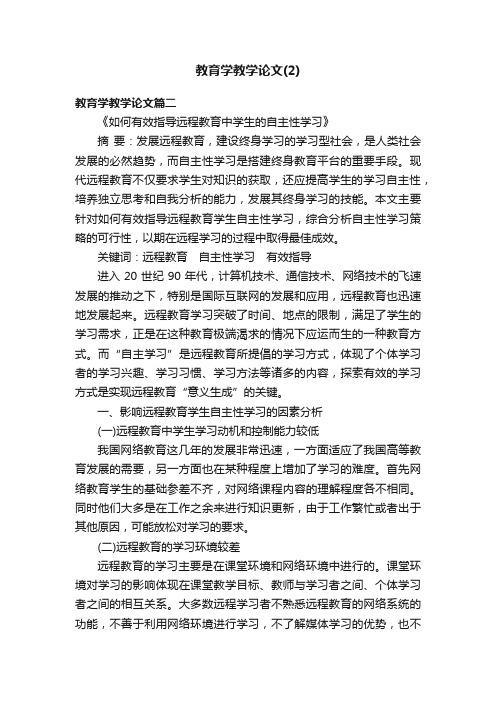 教育学教学论文(2)

教育学教学论文篇二

《如何有效指导远程教育中学生的自主性学习》

摘 要：发展远程教育，建设终身学习的学习型社会，是人类社会发展的必然趋势，而自主性学习是搭建终身教育平台的重要手段。现代远程教育不仅要求学生对知识的获取，还应提高学生的学习自主性，培养独立思考和自我分析的能力，发展其终身学习的技能。本文主要针对如何有效指导远程教育学生自主性学习，综合分析自主性学习策略的可行性，以期在远程学习的过程中取得最佳成效。

关键词：远程教育　自主性学习　有效指导

进入 20 世纪 90 年代，计算机技术、通信技术、网络技术的飞速发展的推动之下，特别是国际互联网的发展和应用，远程教育也迅速地发展起来。远程教育学习突破了时间、地点的限制，满足了学生的学习需求，正是在这种教育极端渴求的情况下应运而生的一种教育方式。而“自主学习”是远程教育所提倡的学习方式，体现了个体学习者的学习兴趣、学习习惯、学习方法等诸多的内容，探索有效的学习方式是实现远程教育“意义生成”的关键。

一、影响远程教育学生自主性学习的因素分析

(一)远程教育中学生学习动机和控制能力较低

我国网络教育这几年的发展非常迅速，一方面适应了我国高等教育发展的需要，另一方面也在某种程度上增加了学习的难度。首先网络教育学生的基础参差不齐，对网络课程内容的理解程度各不相同。同时他们大多是在工作之余来进行知识更新，由于工作繁忙或者出于其他原因，可能放松对学习的要求。

(二)远程教育的学习环境较差

远程教育的学习主要是在课堂环境和网络环境中进行的。课堂环境对学习的影响体现在课堂教学目标、教师与学习者之间、个体学习者之间的相互关系。大多数远程学习者不熟悉远程教育的网络系统的功能，不善于利用网络环境进行学习，不了解媒体学习的优势，也不